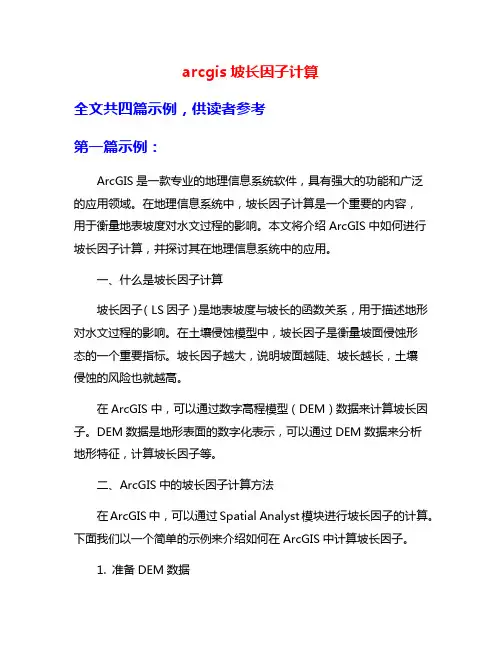 arcgis 坡长因子计算

全文共四篇示例，供读者参考

第一篇示例：

ArcGIS 是一款专业的地理信息系统软件，具有强大的功能和广泛的应用领域。在地理信息系统中，坡长因子计算是一个重要的内容，用于衡量地表坡度对水文过程的影响。本文将介绍 ArcGIS 中如何进行坡长因子计算，并探讨其在地理信息系统中的应用。

一、什么是坡长因子计算

坡长因子（LS 因子）是地表坡度与坡长的函数关系，用于描述地形对水文过程的影响。在土壤侵蚀模型中，坡长因子是衡量坡面侵蚀形态的一个重要指标。坡长因子越大，说明坡面越陡、坡长越长，土壤侵蚀的风险也就越高。

在 ArcGIS 中，可以通过数字高程模型（DEM）数据来计算坡长因子。DEM 数据是地形表面的数字化表示，可以通过 DEM 数据来分析地形特征，计算坡长因子等。

二、ArcGIS 中的坡长因子计算方法

在 ArcGIS 中，可以通过 Spatial Analyst 模块进行坡长因子的计算。下面我们以一个简单的示例来介绍如何在 ArcGIS 中计算坡长因子。

1. 准备 DEM 数据